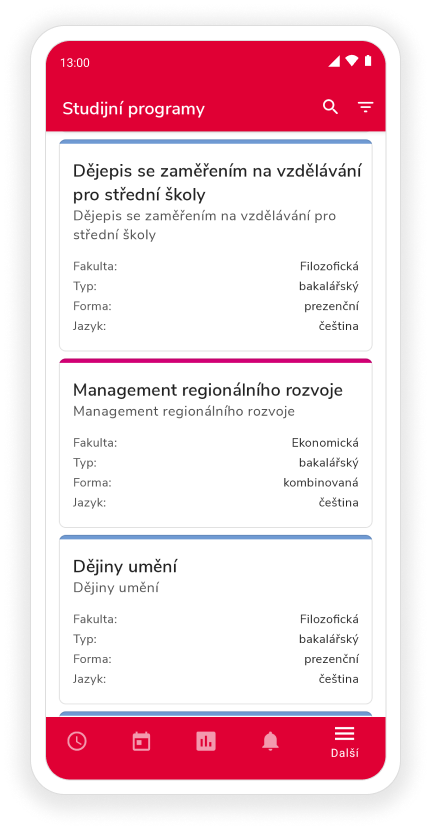 13:00

Studijní programy

Dějepis se zaměřením na vzdělávání pro střední školy
Dějepis se zaměřením na vzdělávání pro střední školy

Fakulta: Filozofická
Typ: bakalářský
Forma: prezenční
Jazyk: čeština

Management regionálního rozvoje
Management regionálního rozvoje

Fakulta: Ekonomická
Typ: bakalářský
Forma: kombinovaná
Jazyk: čeština

Dějiny umění
Dějiny umění

Fakulta: Filozofická
Typ: bakalářský
Forma: prezenční
Jazyk: čeština

Další